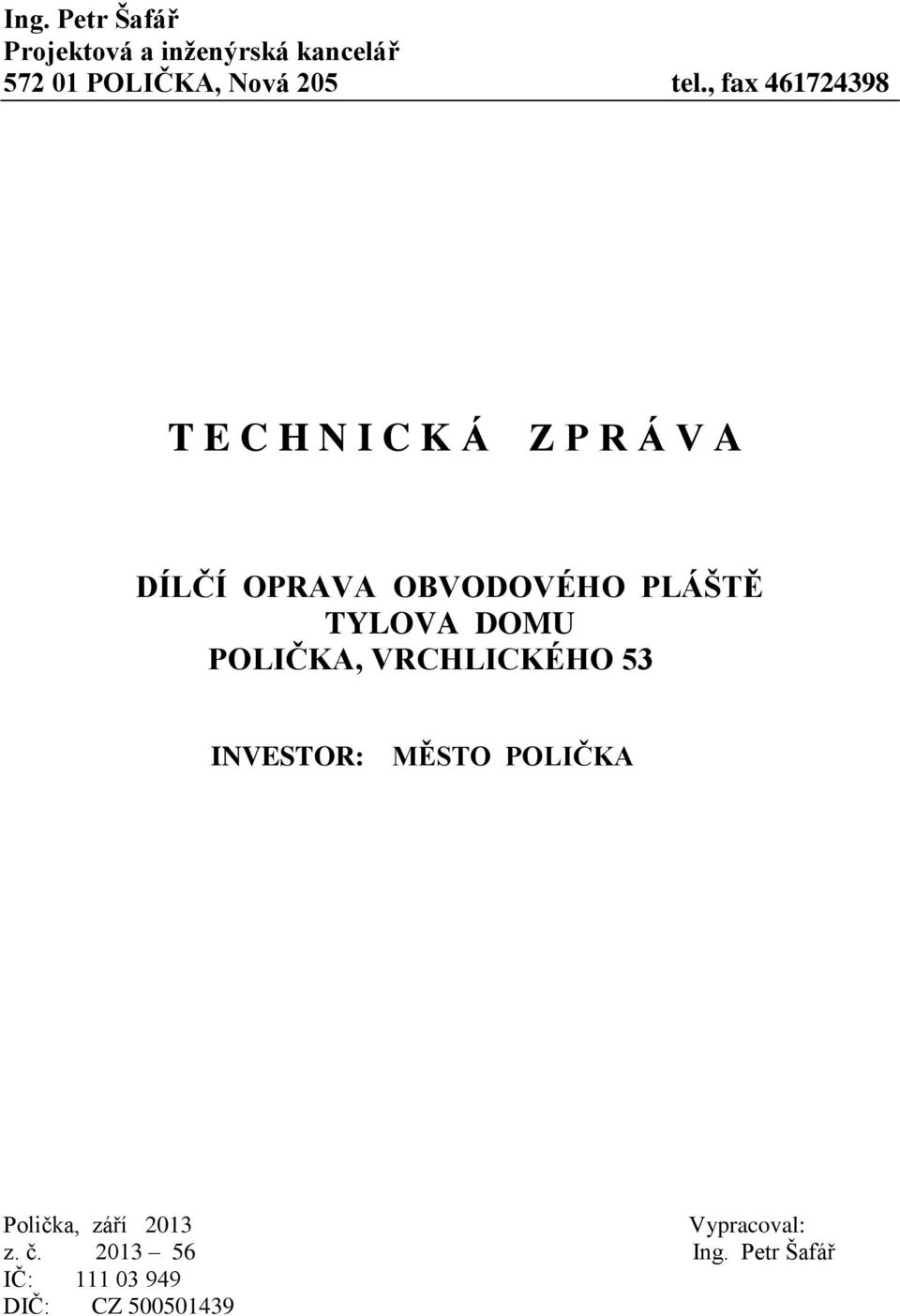 Ing. Petr Šafář
Projektová a inženýrská kancelář
572 01 POLIČKA, Nová 205 tel., fax 461724398

T E C H N I C K Á Z P R Á V A

DÍLČÍ OPRAVA OBVODOVÉHO PLÁŠTĚ
TYLOVA DOMU
POLIČKA, VRCHLICKÉHO 53

INVESTOR: MĚSTO POLIČKA

Polička, září 2013
z. č. 2013 – 56
IČ: 111 03 949
DIČ: CZ 500501439

Vypracoval:
Ing. Petr Šafář